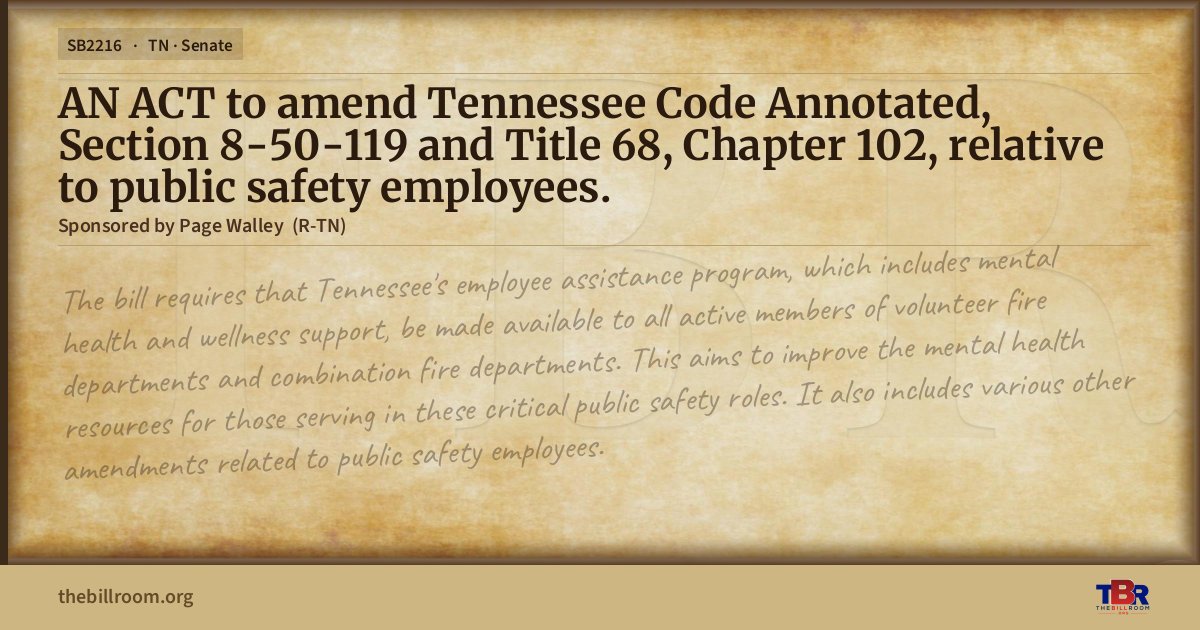 SB2216 · TN · Senate

AN ACT to amend Tennessee Code Annotated, Section 8-50-119 and Title 68, Chapter 102, relative to public safety employees.

Sponsored by Page Walley (R-TN)

The bill requires that Tennessee's employee assistance program, which includes mental health and wellness support, be made available to all active members of volunteer fire departments and combination fire departments. This aims to improve the mental health resources for those serving in these critical public safety roles. It also includes various other amendments related to public safety employees.

thebillroom.org

TBR
THE BILL ROOM